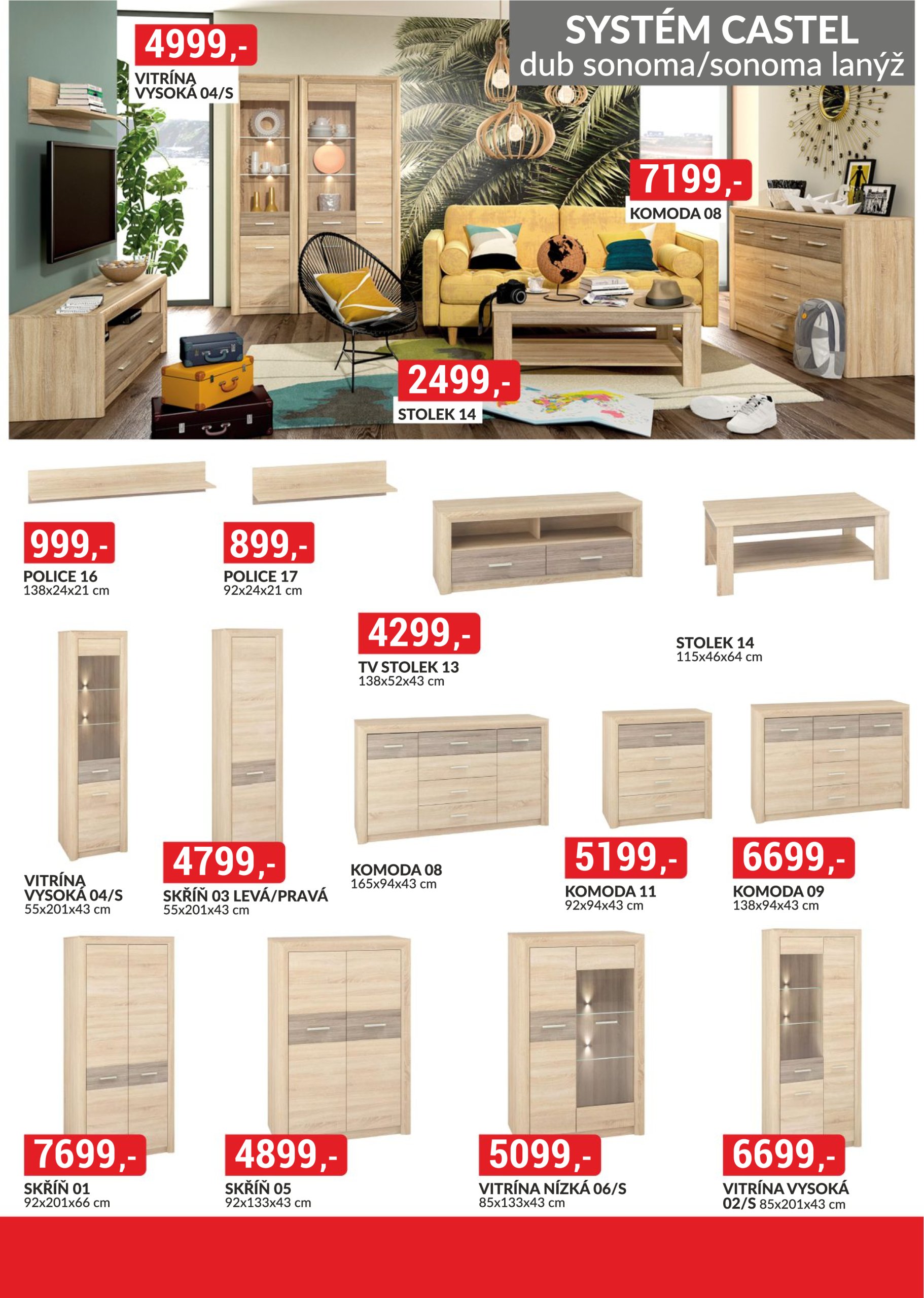 SYSTÉM CASTEL
dub sonoma/sonoma lanýž

4999,-
VITRÍNA VYSOKÁ 04/S

7199,-
KOMODA 08

2499,-
STOLEK 14

999,-
POLICE 16
138x24x21 cm

899,-
POLICE 17
92x24x21 cm

4299,-
TV STOLEK 13
138x52x43 cm

STOLEK 14
115x46x64 cm

VITRÍNA VYSOKÁ 04/S
55x201x43 cm

4799,-
SKŘÍŇ 03 LEVÁ/PRAVÁ
55x201x43 cm

KOMODA 08
165x94x43 cm

5199,-
KOMODA 11
92x94x43 cm

6699,-
KOMODA 09
138x94x43 cm

7699,-
SKŘÍŇ 01
92x201x66 cm

4899,-
SKŘÍŇ 05
92x133x43 cm

5099,-
VITRÍNA NÍZKÁ 06/S
85x133x43 cm

6699,-
VITRÍNA VYSOKÁ 02/S 85x201x43 cm